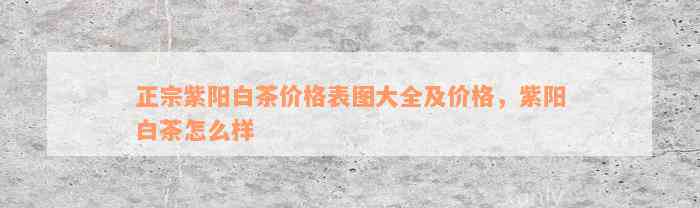 正宗紫阳白茶价格表图大全及价格，紫阳白茶怎么样